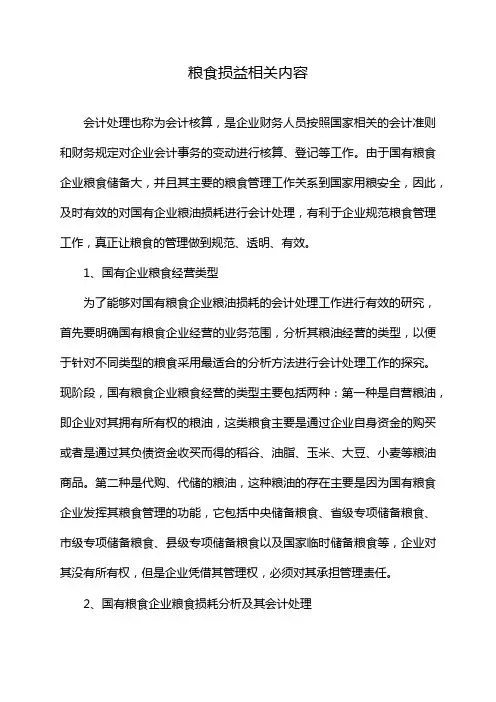 粮食损益相关内容

会计处理也称为会计核算，是企业财务人员按照国家相关的会计准则和财务规定对企业会计事务的变动进行核算、登记等工作。由于国有粮食企业粮食储备大，并且其主要的粮食管理工作关系到国家用粮安全，因此，及时有效的对国有企业粮油损耗进行会计处理，有利于企业规范粮食管理工作，真正让粮食的管理做到规范、透明、有效。

1、国有企业粮食经营类型

为了能够对国有粮食企业粮油损耗的会计处理工作进行有效的研究，首先要明确国有粮食企业经营的业务范围，分析其粮油经营的类型，以便于针对不同类型的粮食采用最适合的分析方法进行会计处理工作的探究。现阶段，国有粮食企业粮食经营的类型主要包括两种：第一种是自营粮油，即企业对其拥有所有权的粮油，这类粮食主要是通过企业自身资金的购买或者是通过其负债资金收买而得的稻谷、油脂、玉米、大豆、小麦等粮油商品。第二种是代购、代储的粮油，这种粮油的存在主要是因为国有粮食企业发挥其粮食管理的功能，它包括中央储备粮食、省级专项储备粮食、市级专项储备粮食、县级专项储备粮食以及国家临时储备粮食等，企业对其没有所有权，但是企业凭借其管理权，必须对其承担管理责任。

2、国有粮食企业粮食损耗分析及其会计处理